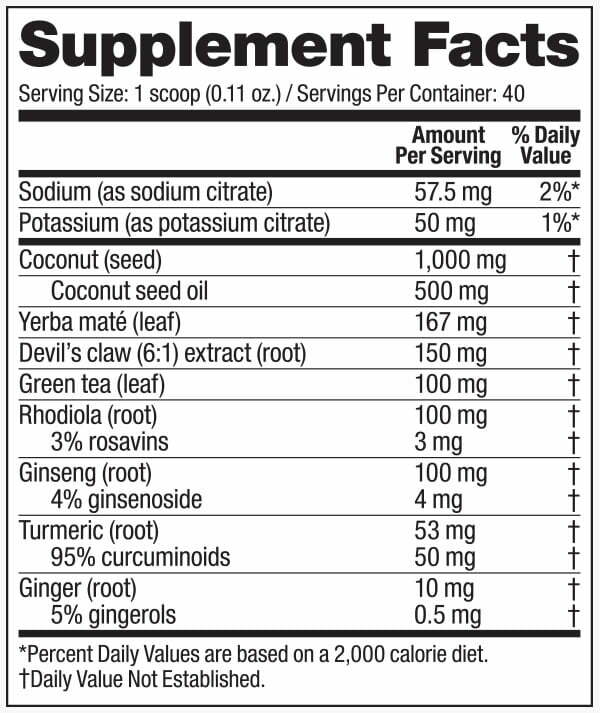 Supplement Facts

Serving Size: 1 scoop (0.11 oz.) / Servings Per Container: 40

| | Amount Per Serving | % Daily Value |
|---|---|---|
| Sodium (as sodium citrate) | 57.5 mg | 2%* |
| Potassium (as potassium citrate) | 50 mg | 1%* |
| Coconut (seed) | 1,000 mg | † |
| Coconut seed oil | 500 mg | † |
| Yerba maté (leaf) | 167 mg | † |
| Devil's claw (6:1) extract (root) | 150 mg | † |
| Green tea (leaf) | 100 mg | † |
| Rhodiola (root) | 100 mg | † |
| 3% rosavins | 3 mg | † |
| Ginseng (root) | 100 mg | † |
| 4% ginsenoside | 4 mg | † |
| Turmeric (root) | 53 mg | † |
| 95% curcuminoids | 50 mg | † |
| Ginger (root) | 10 mg | † |
| 5% gingerols | 0.5 mg | † |

*Percent Daily Values are based on a 2,000 calorie diet.
†Daily Value Not Established.